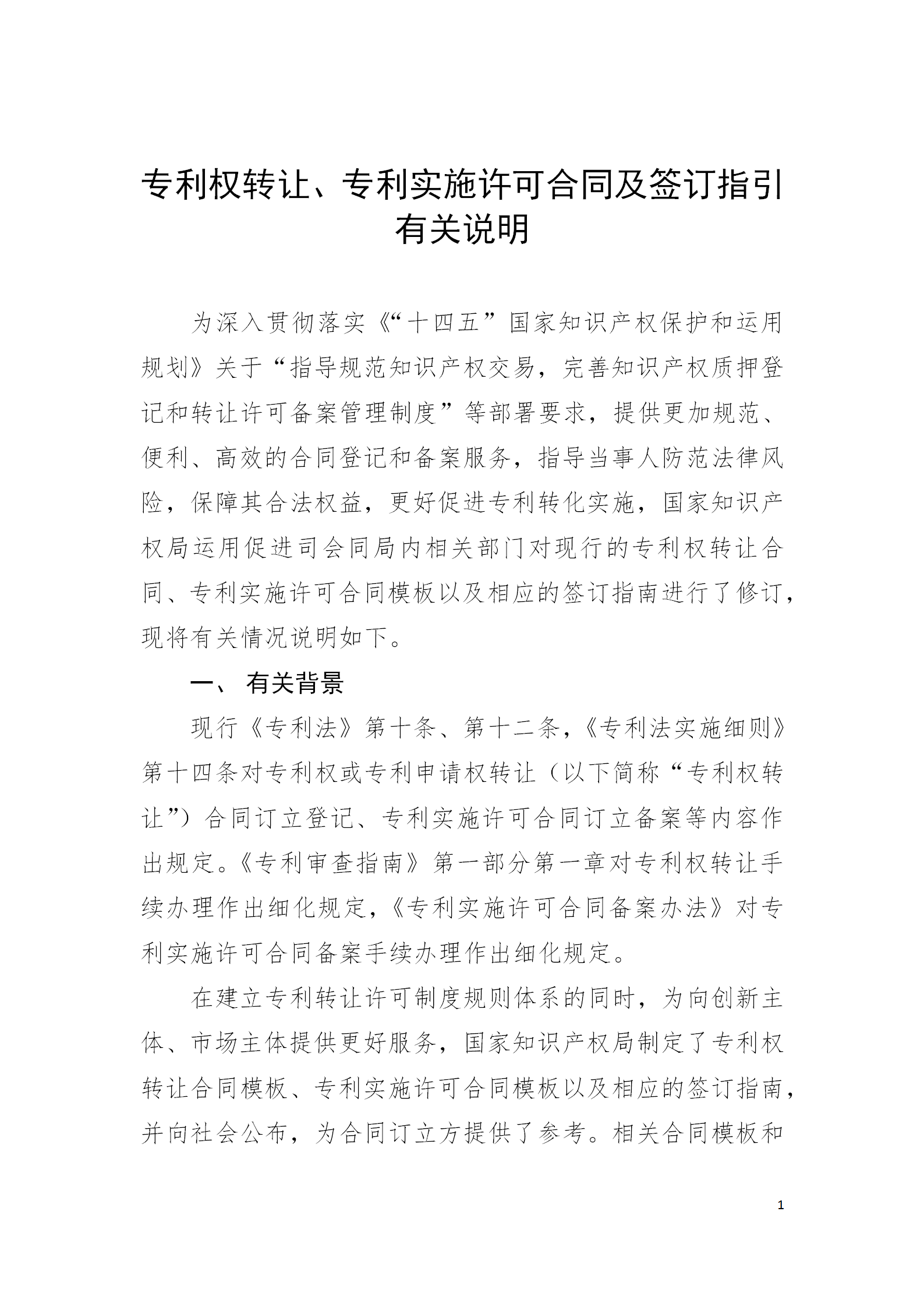 专利权转让、专利实施许可合同及签订指引有关说明

为深入贯彻落实《“十四五”国家知识产权保护和运用规划》关于“指导规范知识产权交易，完善知识产权质押登记和转让许可备案管理制度”等部署要求，提供更加规范、便利、高效的合同登记和备案服务，指导当事人防范法律风险，保障其合法权益，更好促进专利转化实施，国家知识产权局运用促进司会同局内相关部门对现行的专利权转让合同、专利实施许可合同模板以及相应的签订指南进行了修订，现将有关情况说明如下。

一、 有关背景

现行《专利法》第十条、第十二条，《专利法实施细则》第十四条对专利权或专利申请权转让（以下简称“专利权转让”）合同订立登记、专利实施许可合同订立备案等内容作出规定。《专利审查指南》第一部分第一章对专利权转让手续办理作出细化规定，《专利实施许可合同备案办法》对专利实施许可合同备案手续办理作出细化规定。

在建立专利转让许可制度规则体系的同时，为向创新主体、市场主体提供更好服务，国家知识产权局制定了专利权转让合同模板、专利实施许可合同模板以及相应的签订指南，并向社会公布，为合同订立方提供了参考。相关合同模板和

1